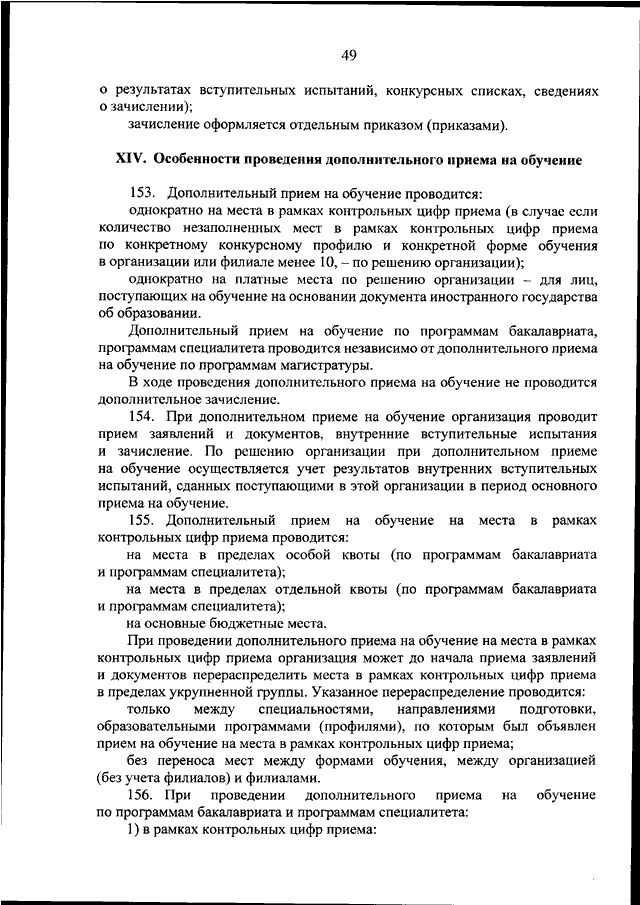 49

о результатах вступительных испытаний, конкурсных списках, сведениях о зачислении);

зачисление оформляется отдельным приказом (приказами).

XIV. Особенности проведения дополнительного приема на обучение

153. Дополнительный прием на обучение проводится:

однократно на места в рамках контрольных цифр приема (в случае если количество незаполненных мест в рамках контрольных цифр приема по конкретному конкурсному профилю и конкретной форме обучения в организации или филиале менее 10, – по решению организации);

однократно на платные места по решению организации – для лиц, поступающих на обучение на основании документа иностранного государства об образовании.

Дополнительный прием на обучение по программам бакалавриата, программам специалитета проводится независимо от дополнительного приема на обучение по программам магистратуры.

В ходе проведения дополнительного приема на обучение не проводится дополнительное зачисление.

154. При дополнительном приеме на обучение организация проводит прием заявлений и документов, внутренние вступительные испытания и зачисление. По решению организации при дополнительном приеме на обучение осуществляется учет результатов внутренних вступительных испытаний, сданных поступающими в этой организации в период основного приема на обучение.

155. Дополнительный прием на обучение на места в рамках контрольных цифр приема проводится:

на места в пределах особой квоты (по программам бакалавриата и программам специалитета);

на места в пределах отдельной квоты (по программам бакалавриата и программам специалитета);

на основные бюджетные места.

При проведении дополнительного приема на обучение на места в рамках контрольных цифр приема организация может до начала приема заявлений и документов перераспределить места в рамках контрольных цифр приема в пределах укрупненной группы. Указанное перераспределение проводится:

только между специальностями, направлениями подготовки, образовательными программами (профилями), по которым был объявлен прием на обучение на места в рамках контрольных цифр приема;

без переноса мест между формами обучения, между организацией (без учета филиалов) и филиалами.

156. При проведении дополнительного приема на обучение по программам бакалавриата и программам специалитета:

1) в рамках контрольных цифр приема: